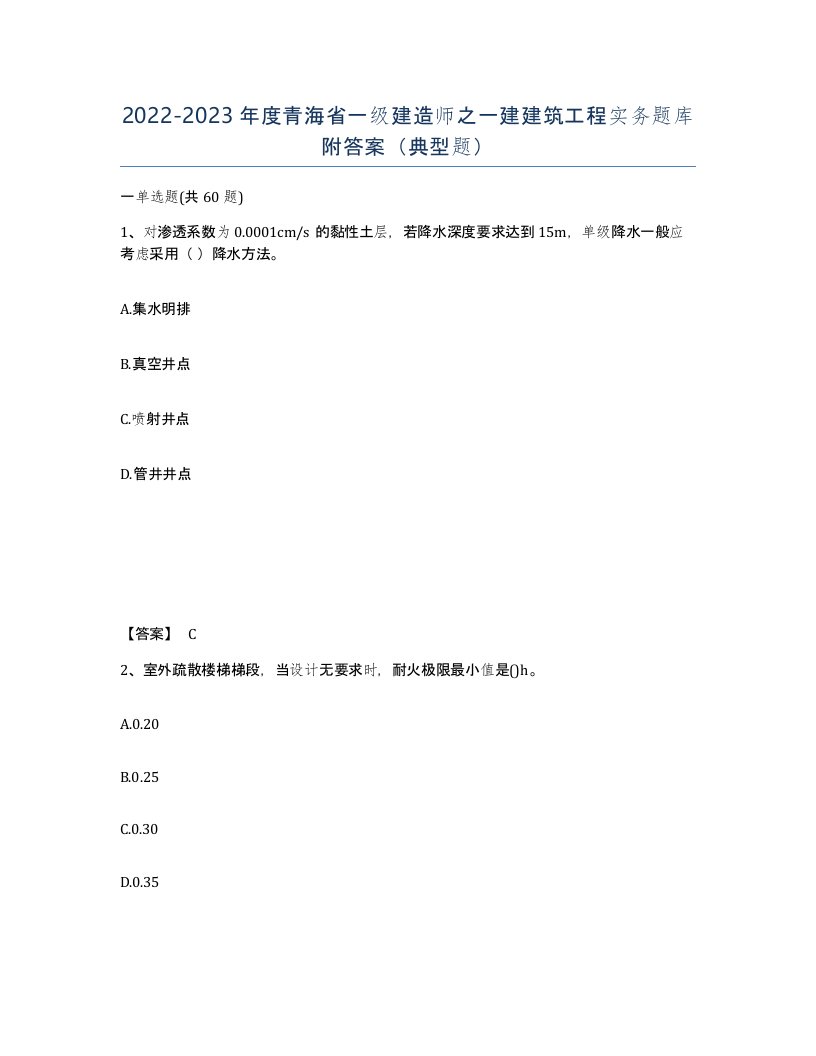 2022-2023年度青海省一级建造师之一建建筑工程实务题库附答案（典型题）

一单选题(共60题)

1、对渗透系数为0.0001cm/s的黏性土层，若降水深度要求达到15m，单级降水一般应考虑采用（ ）降水方法。

A.集水明排

B.真空井点

C.喷射井点

D.管井井点

【答案】 C

2、室外疏散楼梯梯段，当设计无要求时，耐火极限最小值是()h。

A.0.20

B.0.25

C.0.30

D.0.35